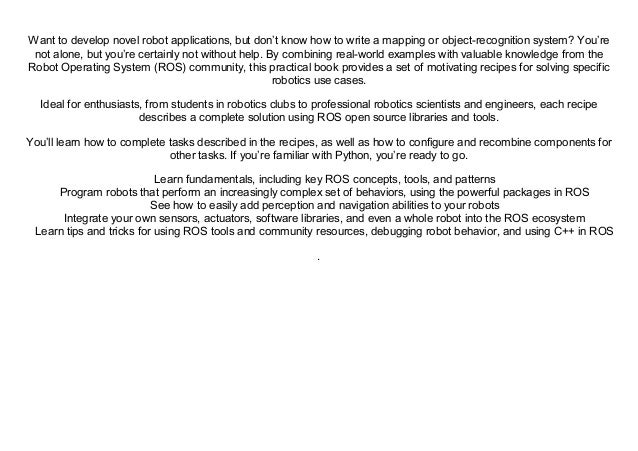 Want to develop novel robot applications, but don't know how to write a mapping or object-recognition system? You're not alone, but you're certainly not without help. By combining real-world examples with valuable knowledge from the Robot Operating System (ROS) community, this practical book provides a set of motivating recipes for solving specific robotics use cases.

Ideal for enthusiasts, from students in robotics clubs to professional robotics scientists and engineers, each recipe describes a complete solution using ROS open source libraries and tools.

You'll learn how to complete tasks described in the recipes, as well as how to configure and recombine components for other tasks. If you're familiar with Python, you're ready to go.

Learn fundamentals, including key ROS concepts, tools, and patterns
Program robots that perform an increasingly complex set of behaviors, using the powerful packages in ROS
See how to easily add perception and navigation abilities to your robots
Integrate your own sensors, actuators, software libraries, and even a whole robot into the ROS ecosystem
Learn tips and tricks for using ROS tools and community resources, debugging robot behavior, and using C++ in ROS

.